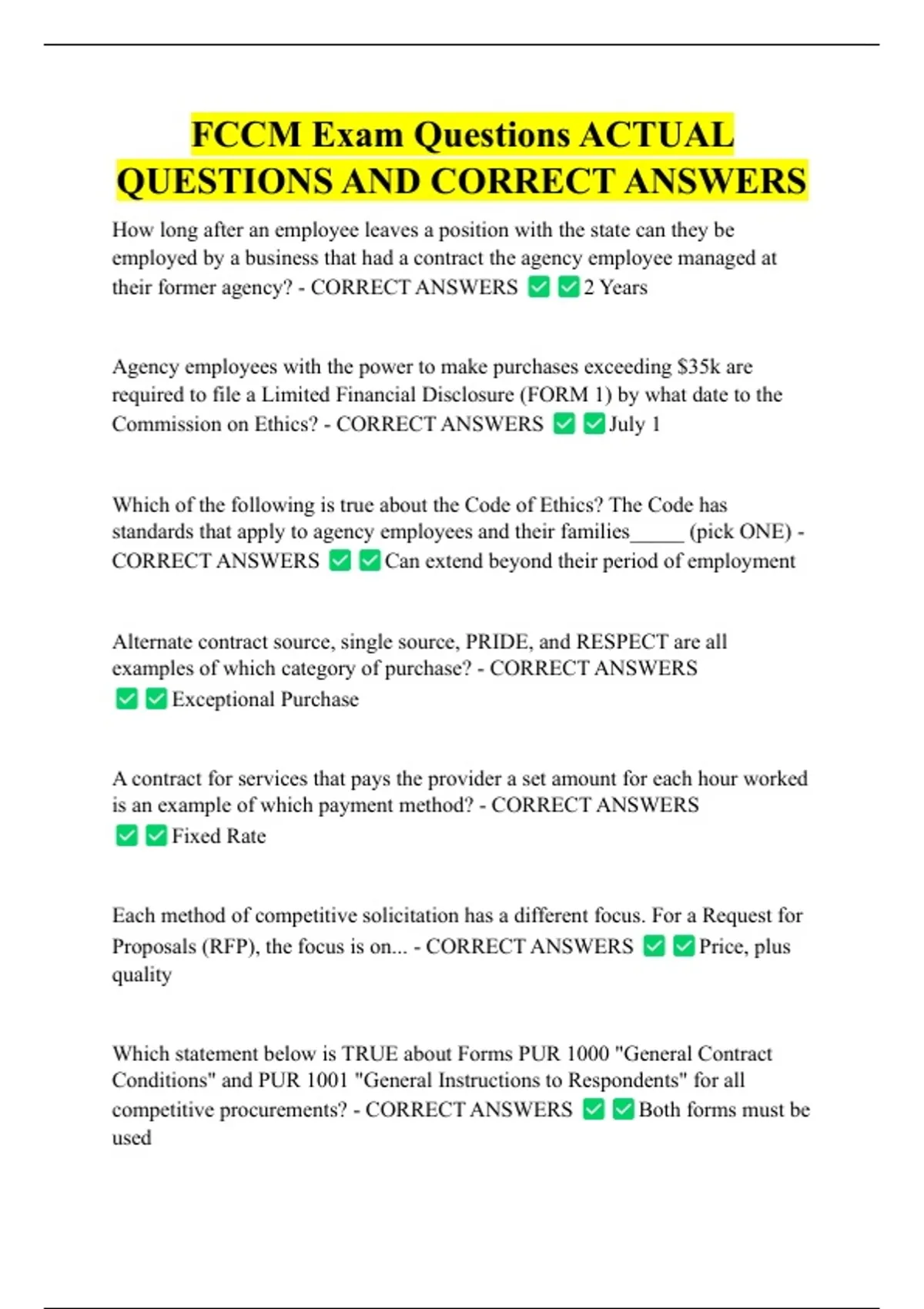 FCCM Exam Questions ACTUAL QUESTIONS AND CORRECT ANSWERS

How long after an employee leaves a position with the state can they be employed by a business that had a contract the agency employee managed at their former agency? - CORRECT ANSWERS ✅✅2 Years

Agency employees with the power to make purchases exceeding \$35k are required to file a Limited Financial Disclosure (FORM 1) by what date to the Commission on Ethics? - CORRECT ANSWERS ✅✅July 1

Which of the following is true about the Code of Ethics? The Code has standards that apply to agency employees and their families_____ (pick ONE) - CORRECT ANSWERS ✅✅Can extend beyond their period of employment

Alternate contract source, single source, PRIDE, and RESPECT are all examples of which category of purchase? - CORRECT ANSWERS ✅✅Exceptional Purchase

A contract for services that pays the provider a set amount for each hour worked is an example of which payment method? - CORRECT ANSWERS ✅✅Fixed Rate

Each method of competitive solicitation has a different focus. For a Request for Proposals (RFP), the focus is on... - CORRECT ANSWERS ✅✅Price, plus quality

Which statement below is TRUE about Forms PUR 1000 "General Contract Conditions" and PUR 1001 "General Instructions to Respondents" for all competitive procurements? - CORRECT ANSWERS ✅✅Both forms must be used